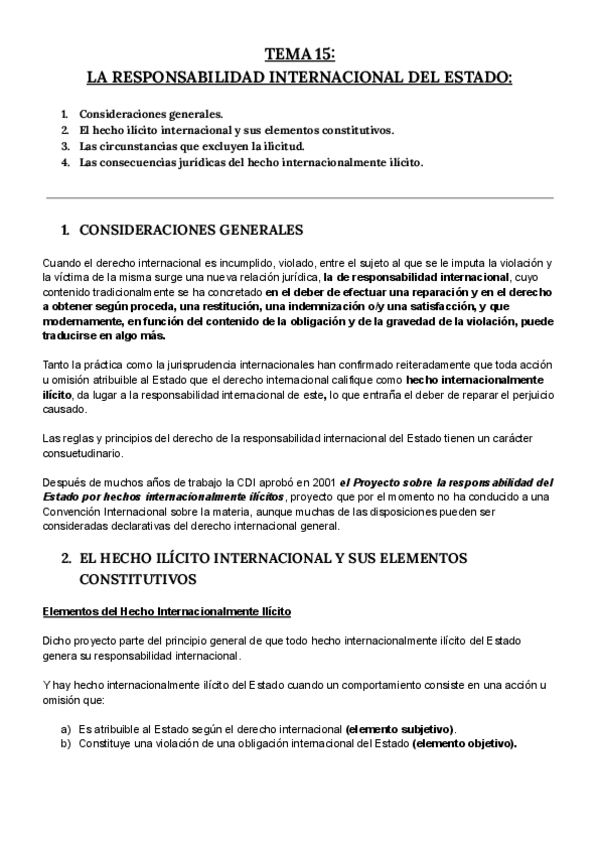 TEMA 15:
LA RESPONSABILIDAD INTERNACIONAL DEL ESTADO:

1. Consideraciones generales.
2. El hecho ilícito internacional y sus elementos constitutivos.
3. Las circunstancias que excluyen la ilicitud.
4. Las consecuencias jurídicas del hecho internacionalmente ilícito.

1. CONSIDERACIONES GENERALES

Cuando el derecho internacional es incumplido, violado, entre el sujeto al que se le imputa la violación y la víctima de la misma surge una nueva relación jurídica, la de responsabilidad internacional, cuyo contenido tradicionalmente se ha concretado en el deber de efectuar una reparación y en el derecho a obtener según proceda, una restitución, una indemnización o/y una satisfacción, y que modernamente, en función del contenido de la obligación y de la gravedad de la violación, puede traducirse en algo más.

Tanto la práctica como la jurisprudencia internacionales han confirmado reiteradamente que toda acción u omisión atribuible al Estado que el derecho internacional califique como hecho internacionalmente ilícito, da lugar a la responsabilidad internacional de este, lo que entraña el deber de reparar el perjuicio causado.

Las reglas y principios del derecho de la responsabilidad internacional del Estado tienen un carácter consuetudinario.

Después de muchos años de trabajo la CDI aprobó en 2001 el Proyecto sobre la responsabilidad del Estado por hechos internacionalmente ilícitos, proyecto que por el momento no ha conducido a una Convención Internacional sobre la materia, aunque muchas de las disposiciones pueden ser consideradas declarativas del derecho internacional general.

2. EL HECHO ILÍCITO INTERNACIONAL Y SUS ELEMENTOS CONSTITUTIVOS

Elementos del Hecho Internacionalmente Ilícito

Dicho proyecto parte del principio general de que todo hecho internacionalmente ilícito del Estado genera su responsabilidad internacional.

Y hay hecho internacionalmente ilícito del Estado cuando un comportamiento consiste en una acción u omisión que:

a) Es atribuible al Estado según el derecho internacional (elemento subjetivo).
b) Constituye una violación de una obligación internacional del Estado (elemento objetivo).